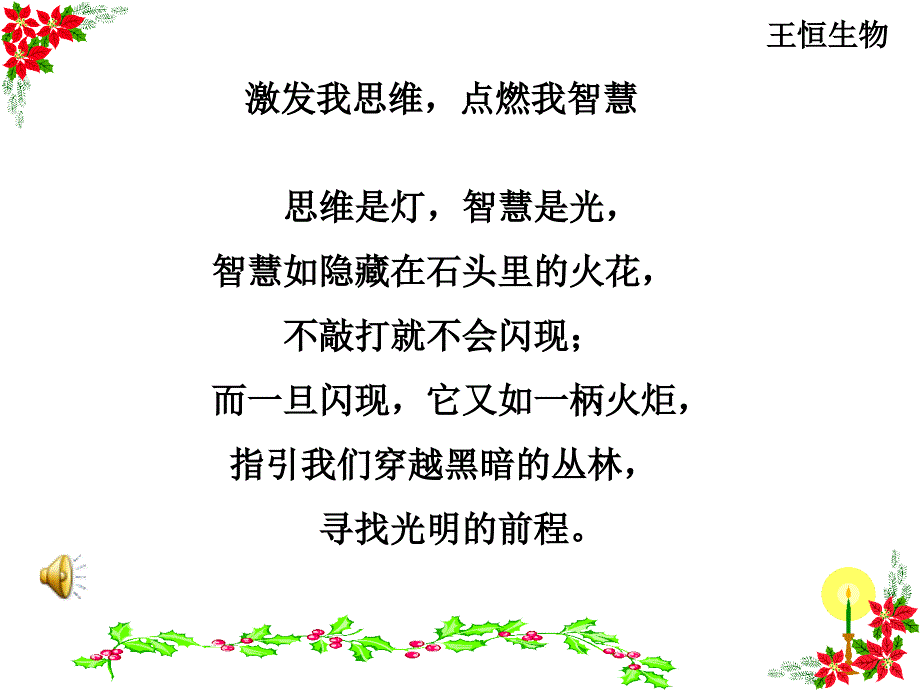 王恒生物

激发我思维，点燃我智慧

思维是灯，智慧是光，
智慧如隐藏在石头里的火花，
不敲打就不会闪现；
而一旦闪现，它又如一柄火炬，
指引我们穿越黑暗的丛林，
寻找光明的前程。